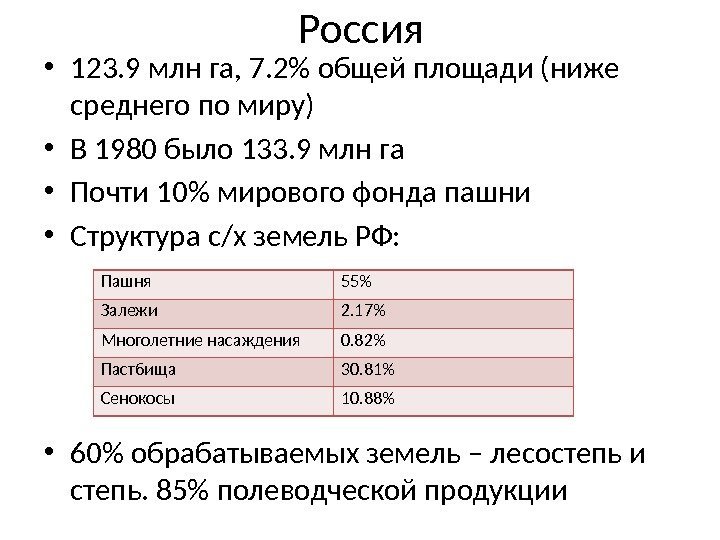 Россия

• 123.9 млн га, 7.2% общей площади (ниже среднего по миру)
• В 1980 было 133.9 млн га
• Почти 10% мирового фонда пашни
• Структура с/х земель РФ:

| Пашня | 55% |
|---|---|
| Залежи | 2.17% |
| Многолетние насаждения | 0.82% |
| Пастбища | 30.81% |
| Сенокосы | 10.88% |

• 60% обрабатываемых земель – лесостепь и степь. 85% полеводческой продукции